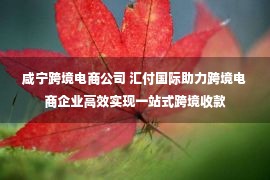 咸宁跨境电商公司 汇付国际助力跨境电商企业高效实现一站式跨境收款